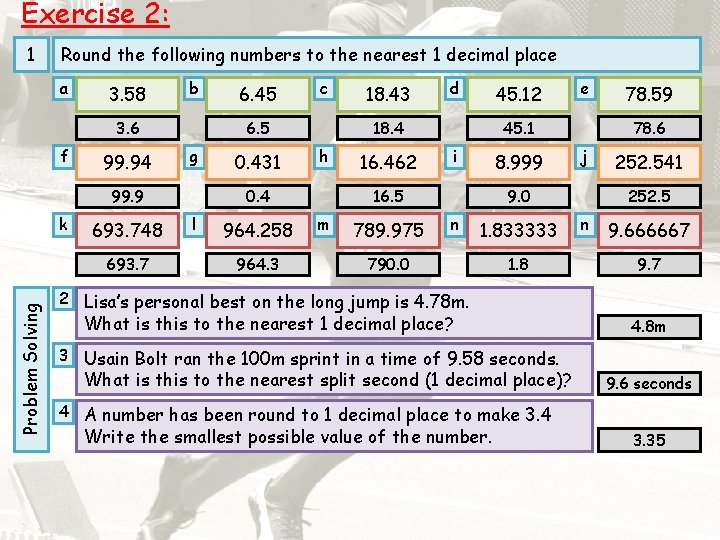 Exercise 2:

1 Round the following numbers to the nearest 1 decimal place

a 3.58
3.6

b 6.45
6.5

c 18.43
18.4

d 45.12
45.1

e 78.59
78.6

f 99.94
99.9

g 0.431
0.4

h 16.462
16.5

i 8.999
9.0

j 252.541
252.5

k 693.748
693.7

l 964.258
964.3

m 789.975
790.0

n 1.833333
1.8

n 9.666667
9.7

Problem Solving

2 Lisa's personal best on the long jump is 4.78m. What is this to the nearest 1 decimal place?

4.8m

3 Usain Bolt ran the 100m sprint in a time of 9.58 seconds. What is this to the nearest split second (1 decimal place)?

9.6 seconds

4 A number has been round to 1 decimal place to make 3.4 Write the smallest possible value of the number.

3.35